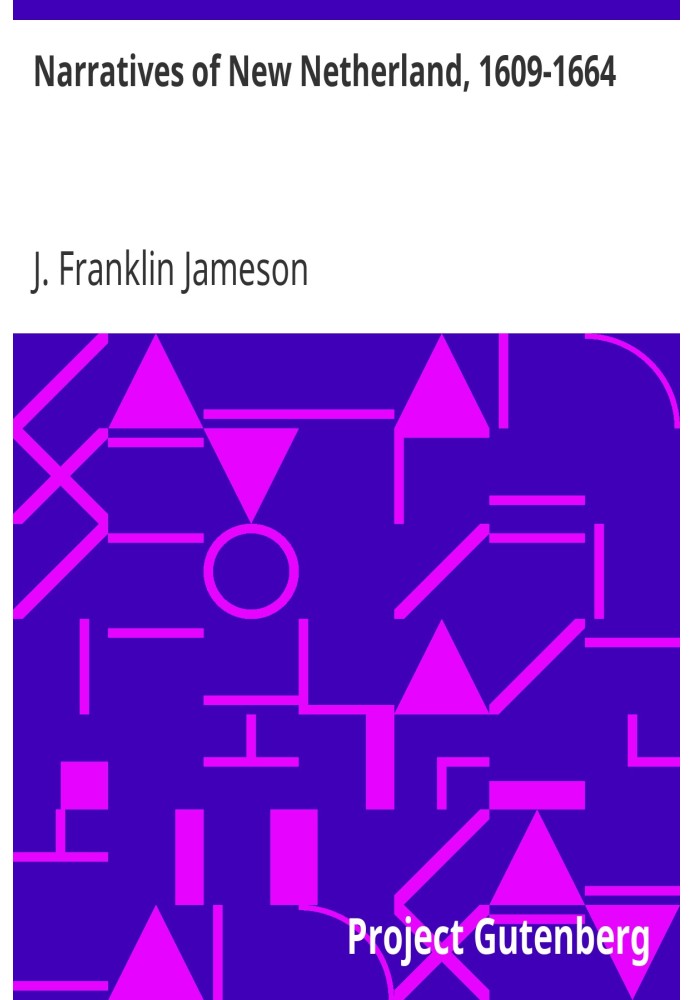 Narratives of New Netherland, 1609-1664

J. Franklin Jameson

Project Gutenberg